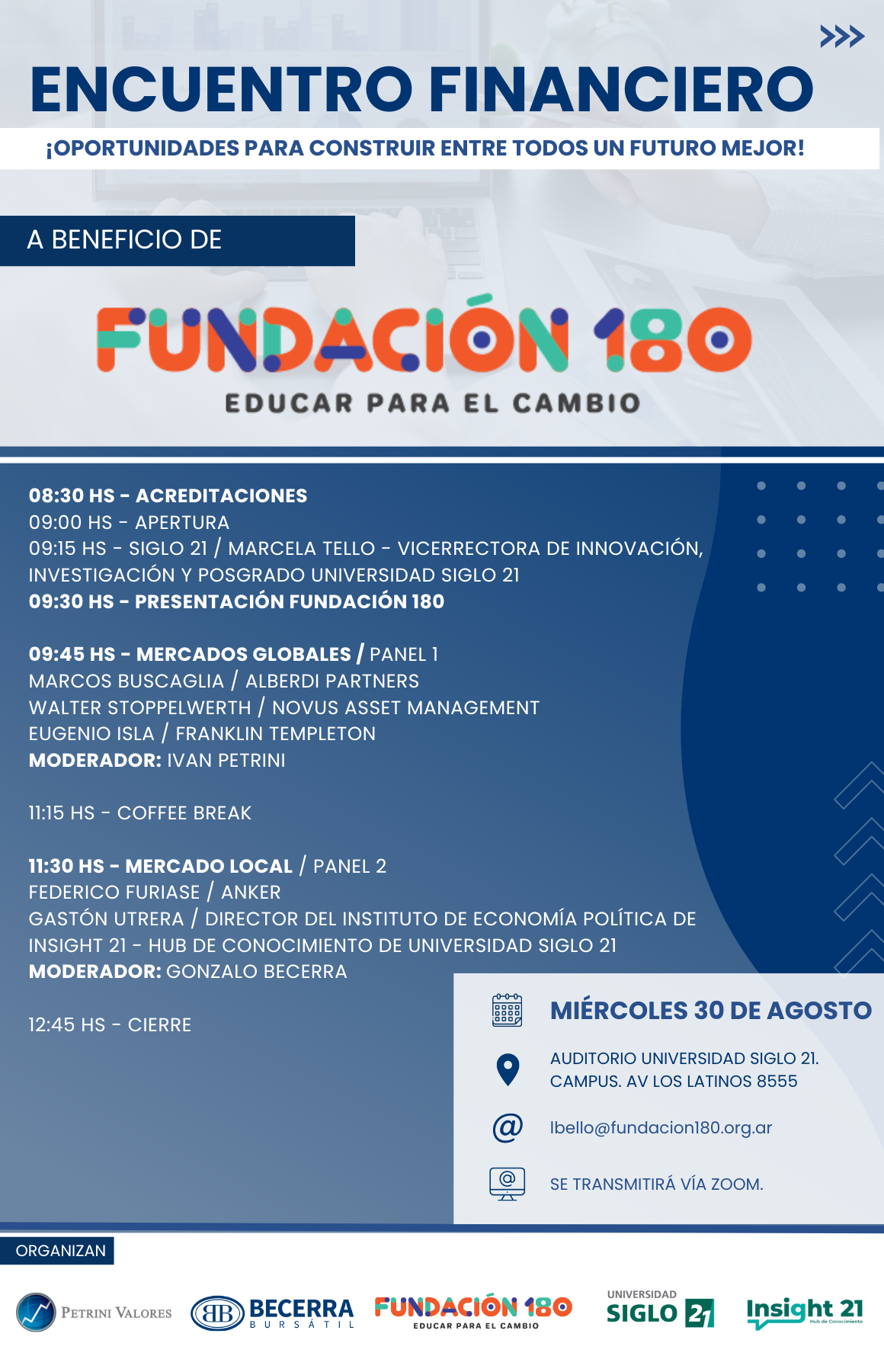 ENCUENTRO FINANCIERO

¡OPORTUNIDADES PARA CONSTRUIR ENTRE TODOS UN FUTURO MEJOR!

A BENEFICIO DE

FUNDACIÓN 180
EDUCAR PARA EL CAMBIO

08:30 HS - ACREDITACIONES
09:00 HS - APERTURA
09:15 HS - SIGLO 21 / MARCELA TELLO - VICERRECTORA DE INNOVACIÓN, INVESTIGACIÓN Y POSGRADO UNIVERSIDAD SIGLO 21
09:30 HS - PRESENTACIÓN FUNDACIÓN 180

09:45 HS - MERCADOS GLOBALES / PANEL 1
MARCOS BUSCAGLIA / ALBERDI PARTNERS
WALTER STOPPELWERTH / NOVUS ASSET MANAGEMENT
EUGENIO ISLA / FRANKLIN TEMPLETON
MODERADOR: IVAN PETRINI

11:15 HS - COFFEE BREAK

11:30 HS - MERCADO LOCAL / PANEL 2
FEDERICO FURIASE / ANKER
GASTÓN UTRERA / DIRECTOR DEL INSTITUTO DE ECONOMÍA POLÍTICA DE INSIGHT 21 - HUB DE CONOCIMIENTO DE UNIVERSIDAD SIGLO 21
MODERADOR: GONZALO BECERRA

12:45 HS - CIERRE

MIÉRCOLES 30 DE AGOSTO

AUDITORIO UNIVERSIDAD SIGLO 21. CAMPUS. AV LOS LATINOS 8555

lbello@fundacion180.org.ar

SE TRANSMITIRÁ VÍA ZOOM.

ORGANIZAN

PETRINI VALORES
BB BECERRA BURSÁTIL
FUNDACIÓN 180 EDUCAR PARA EL CAMBIO
UNIVERSIDAD SIGLO 21
Insight 21 Hub de Conocimiento